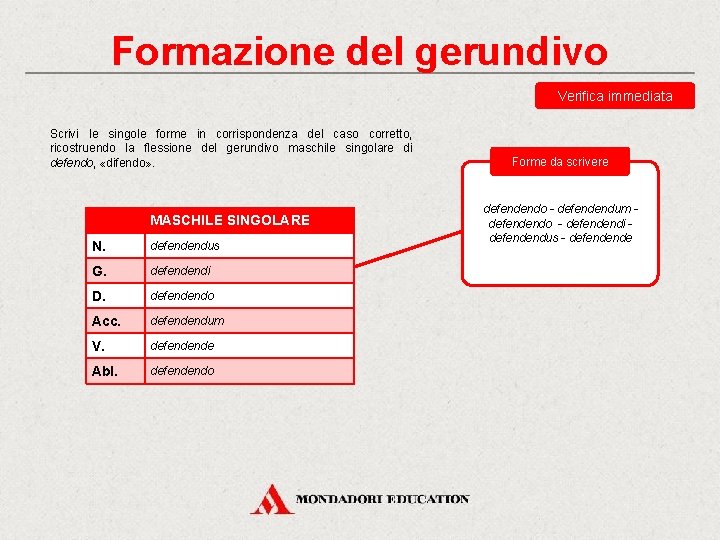 Formazione del gerundivo

Verifica immediata

Scrivi le singole forme in corrispondenza del caso corretto, ricostruendo la flessione del gerundivo maschile singolare di defendo, «difendo».

| MASCHILE SINGOLARE | |
|---|---|
| N. | defendendus |
| G. | defendendi |
| D. | defendendo |
| Acc. | defendendum |
| V. | defendende |
| Abl. | defendendo |

Forme da scrivere

defendendo - defendendum - defendendo - defendendi - defendendus - defendende

MONDADORI EDUCATION